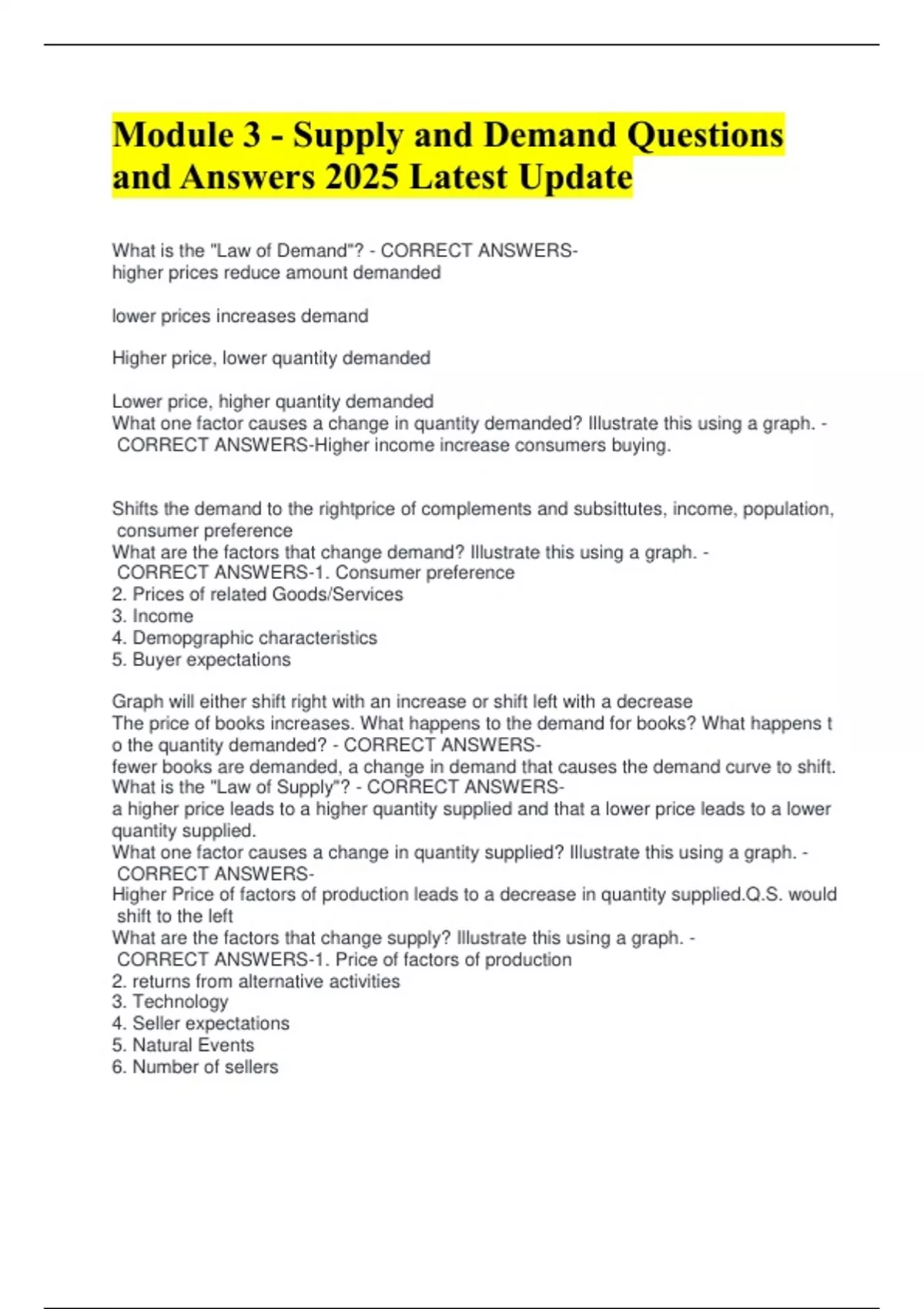 Module 3 - Supply and Demand Questions and Answers 2025 Latest Update

What is the "Law of Demand"? - CORRECT ANSWERS-
higher prices reduce amount demanded

lower prices increases demand

Higher price, lower quantity demanded

Lower price, higher quantity demanded
What one factor causes a change in quantity demanded? Illustrate this using a graph. - CORRECT ANSWERS-Higher income increase consumers buying.

Shifts the demand to the rightprice of complements and subsittutes, income, population, consumer preference
What are the factors that change demand? Illustrate this using a graph. - CORRECT ANSWERS-1. Consumer preference
2. Prices of related Goods/Services
3. Income
4. Demopgraphic characteristics
5. Buyer expectations

Graph will either shift right with an increase or shift left with a decrease
The price of books increases. What happens to the demand for books? What happens t o the quantity demanded? - CORRECT ANSWERS-
fewer books are demanded, a change in demand that causes the demand curve to shift.
What is the "Law of Supply"? - CORRECT ANSWERS-
a higher price leads to a higher quantity supplied and that a lower price leads to a lower quantity supplied.
What one factor causes a change in quantity supplied? Illustrate this using a graph. - CORRECT ANSWERS-
Higher Price of factors of production leads to a decrease in quantity supplied.Q.S. would shift to the left
What are the factors that change supply? Illustrate this using a graph. - CORRECT ANSWERS-1. Price of factors of production
2. returns from alternative activities
3. Technology
4. Seller expectations
5. Natural Events
6. Number of sellers